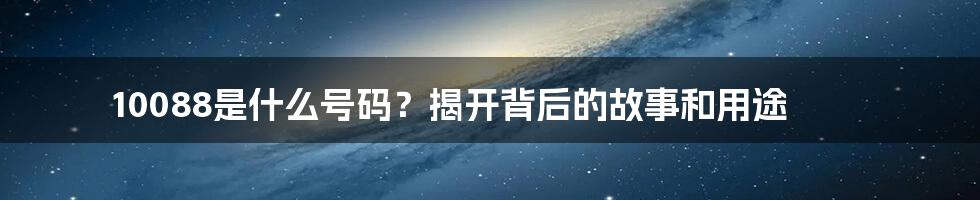 10088是什么号码？揭开背后的故事和用途